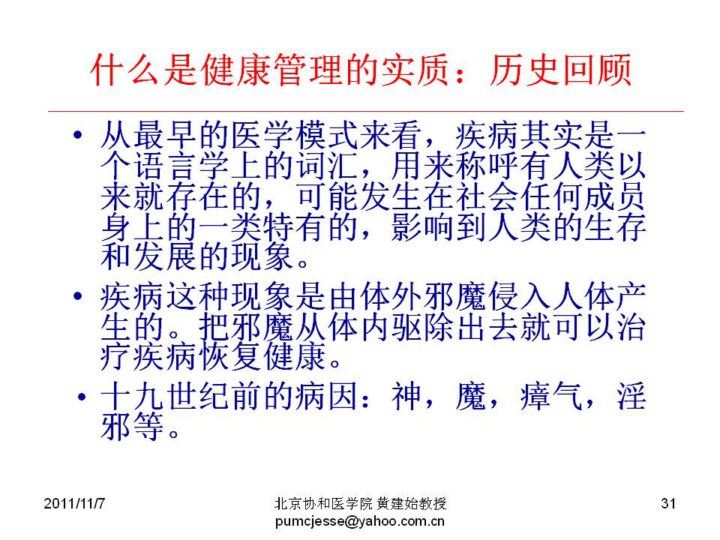 什么是健康管理的实质：历史回顾

• 从最早的医学模式来看，疾病其实是一个语言学上的词汇，用来称呼有人类以来就存在的，可能发生在社会任何成员身上的一类特有的，影响到人类的生存和发展的现象。

• 疾病这种现象是由体外邪魔侵入人体产生的。把邪魔从体内驱除出去就可以治疗疾病恢复健康。

• 十九世纪前的病因：神，魔，瘴气，淫邪等。

2011/11/7

北京协和医学院 黄建始教授
pumcjesse@yahoo.com.cn

31